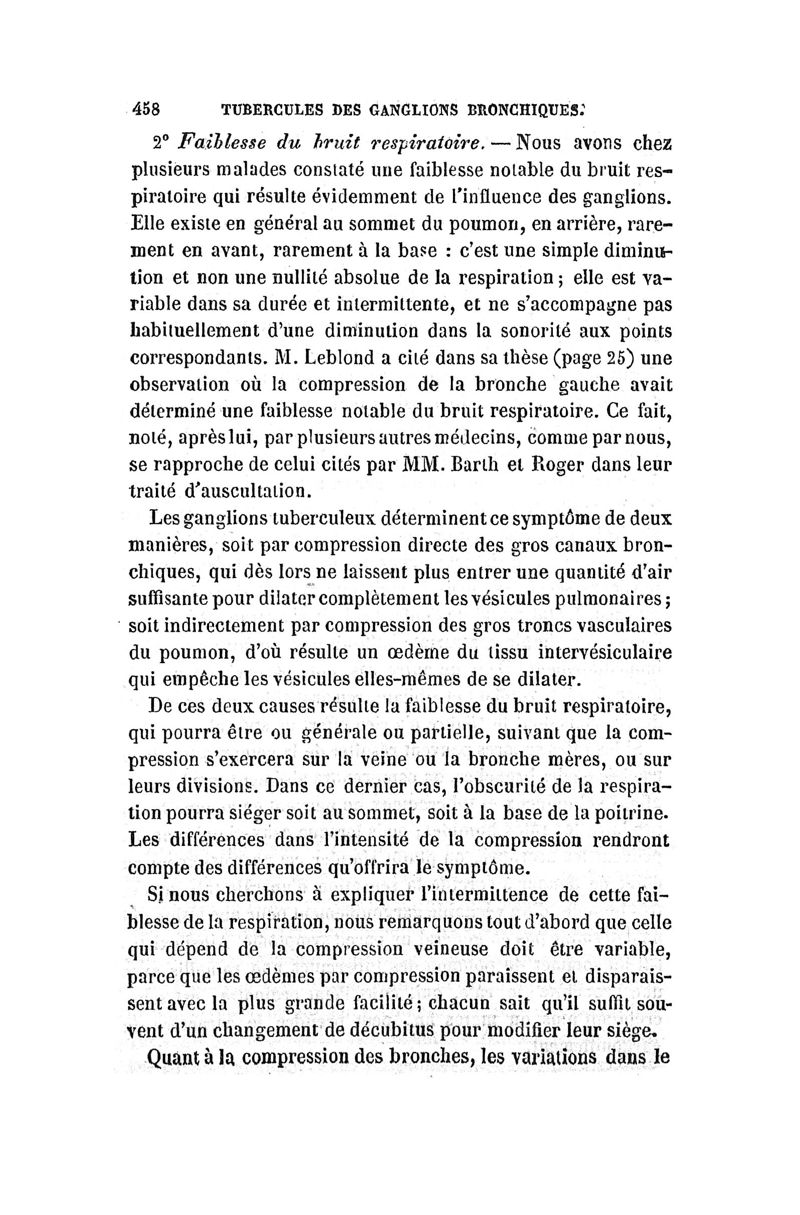 458 TUBERCULES DES GANGLIONS BRONCHIQUES.

2° Faiblesse du bruit respiratoire. — Nous avons chez plusieurs malades constaté une faiblesse notable du bruit respiratoire qui résulte évidemment de l'influence des ganglions. Elle existe en général au sommet du poumon, en arrière, rarement en avant, rarement à la base : c'est une simple diminution et non une nullité absolue de la respiration ; elle est variable dans sa durée et intermittente, et ne s'accompagne pas habituellement d'une diminution dans la sonorité aux points correspondants. M. Leblond a cité dans sa thèse (page 25) une observation où la compression de la bronche gauche avait déterminé une faiblesse notable du bruit respiratoire. Ce fait, noté, après lui, par plusieurs autres médecins, comme par nous, se rapproche de celui cités par MM. Barth et Roger dans leur traité d'auscultation.

Les ganglions tuberculeux déterminent ce symptôme de deux manières, soit par compression directe des gros canaux bronchiques, qui dès lors ne laissent plus entrer une quantité d'air suffisante pour dilater complètement les vésicules pulmonaires ; soit indirectement par compression des gros troncs vasculaires du poumon, d'où résulte un œdème du tissu intervésiculaire qui empêche les vésicules elles-mêmes de se dilater.

De ces deux causes résulte la faiblesse du bruit respiratoire, qui pourra être ou générale ou partielle, suivant que la compression s'exercera sur la veine ou la bronche mères, ou sur leurs divisions. Dans ce dernier cas, l'obscurité de la respiration pourra siéger soit au sommet, soit à la base de la poitrine. Les différences dans l'intensité de la compression rendront compte des différences qu'offrira le symptôme.

Si nous cherchons à expliquer l'intermittence de cette faiblesse de la respiration, nous remarquons tout d'abord que celle qui dépend de la compression veineuse doit être variable, parce que les œdèmes par compression paraissent et disparaissent avec la plus grande facilité ; chacun sait qu'il suffit souvent d'un changement de décubitus pour modifier leur siège.

Quant à la compression des bronches, les variations dans le